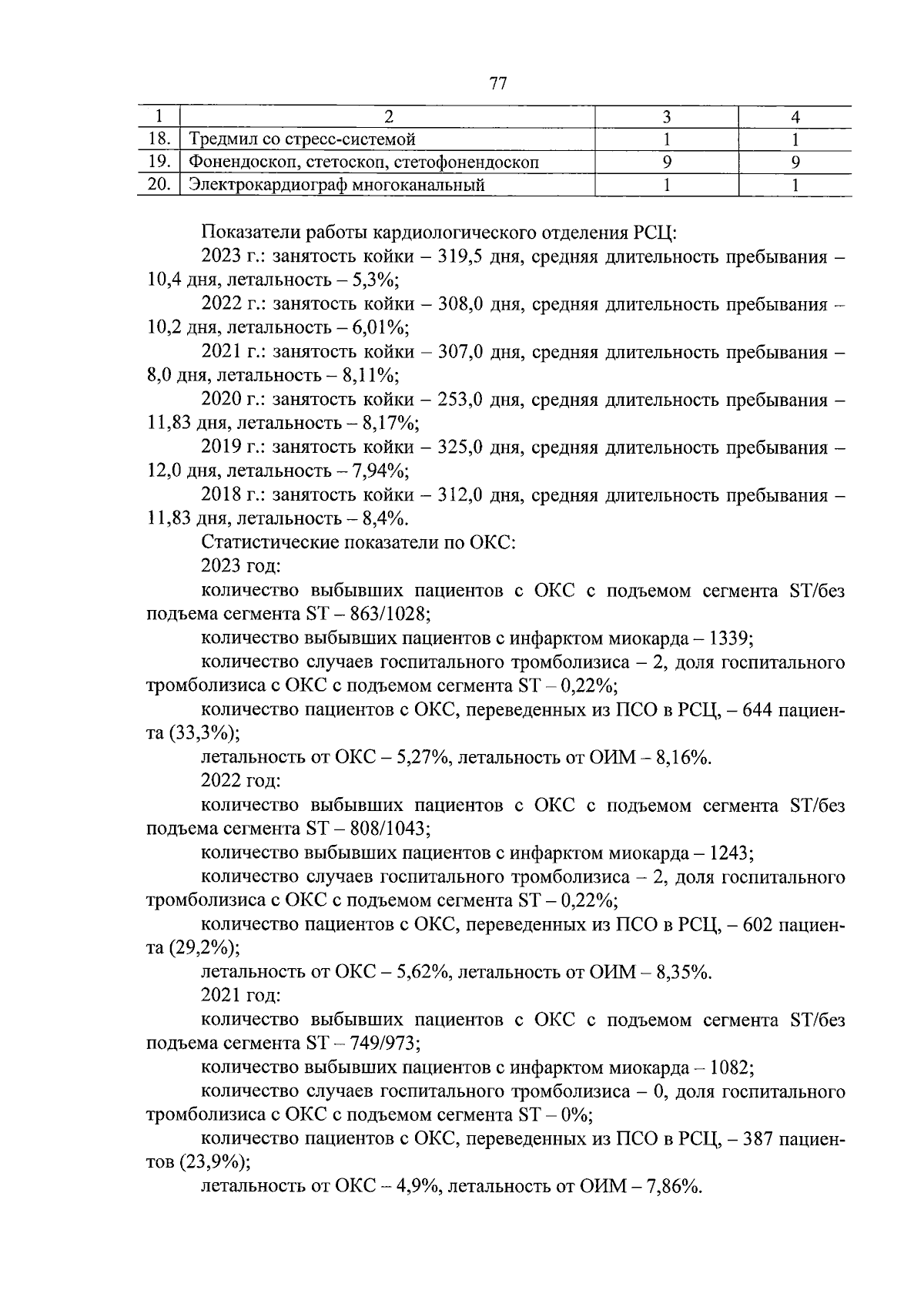 77

| 1 | 2 | 3 | 4 |
|---|---|---|---|
| 18. | Тредмил со стресс-системой | 1 | 1 |
| 19. | Фонендоскоп, стетоскоп, стетофонендоскоп | 9 | 9 |
| 20. | Электрокардиограф многоканальный | 1 | 1 |

Показатели работы кардиологического отделения РСЦ:

2023 г.: занятость койки – 319,5 дня, средняя длительность пребывания – 10,4 дня, летальность – 5,3%;

2022 г.: занятость койки – 308,0 дня, средняя длительность пребывания – 10,2 дня, летальность – 6,01%;

2021 г.: занятость койки – 307,0 дня, средняя длительность пребывания – 8,0 дня, летальность – 8,11%;

2020 г.: занятость койки – 253,0 дня, средняя длительность пребывания – 11,83 дня, летальность – 8,17%;

2019 г.: занятость койки – 325,0 дня, средняя длительность пребывания – 12,0 дня, летальность – 7,94%;

2018 г.: занятость койки – 312,0 дня, средняя длительность пребывания – 11,83 дня, летальность – 8,4%.

Статистические показатели по ОКС:

2023 год:

количество выбывших пациентов с ОКС с подъемом сегмента ST/без подъема сегмента ST – 863/1028;

количество выбывших пациентов с инфарктом миокарда – 1339;

количество случаев госпитального тромболизиса – 2, доля госпитального тромболизиса с ОКС с подъемом сегмента ST – 0,22%;

количество пациентов с ОКС, переведенных из ПСО в РСЦ, – 644 пациента (33,3%);

летальность от ОКС – 5,27%, летальность от ОИМ – 8,16%.

2022 год:

количество выбывших пациентов с ОКС с подъемом сегмента ST/без подъема сегмента ST – 808/1043;

количество выбывших пациентов с инфарктом миокарда – 1243;

количество случаев госпитального тромболизиса – 2, доля госпитального тромболизиса с ОКС с подъемом сегмента ST – 0,22%;

количество пациентов с ОКС, переведенных из ПСО в РСЦ, – 602 пациента (29,2%);

летальность от ОКС – 5,62%, летальность от ОИМ – 8,35%.

2021 год:

количество выбывших пациентов с ОКС с подъемом сегмента ST/без подъема сегмента ST – 749/973;

количество выбывших пациентов с инфарктом миокарда – 1082;

количество случаев госпитального тромболизиса – 0, доля госпитального тромболизиса с ОКС с подъемом сегмента ST – 0%;

количество пациентов с ОКС, переведенных из ПСО в РСЦ, – 387 пациентов (23,9%);

летальность от ОКС – 4,9%, летальность от ОИМ – 7,86%.